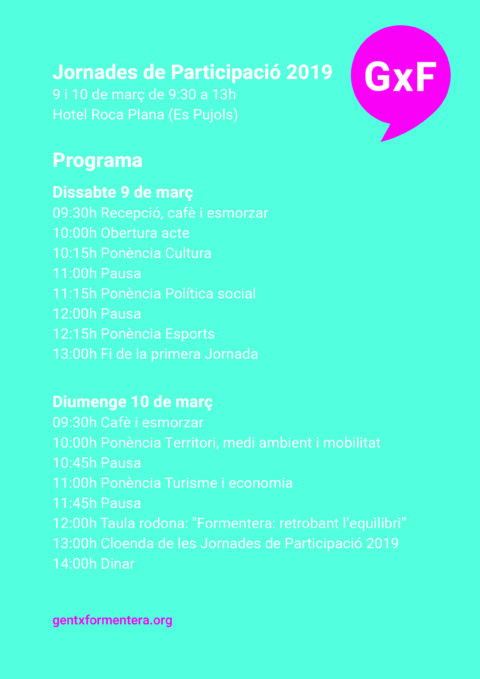 Jornades de Participació 2019
9 i 10 de març de 9:30 a 13h
Hotel Roca Plana (Es Pujols)

GxF

Programa

Dissabte 9 de març
09:30h Recepció, cafè i esmorzar
10:00h Obertura acte
10:15h Ponència Cultura
11:00h Pausa
11:15h Ponència Política social
12:00h Pausa
12:15h Ponència Esports
13:00h Fi de la primera Jornada

Diumenge 10 de març
09:30h Cafè i esmorzar
10:00h Ponència Territori, medi ambient i mobilitat
10:45h Pausa
11:00h Ponència Turisme i economia
11:45h Pausa
12:00h Taula rodona: "Formentera: retrobant l'equilibri"
13:00h Cloenda de les Jornades de Participació 2019
14:00h Dinar

gentxformentera.org